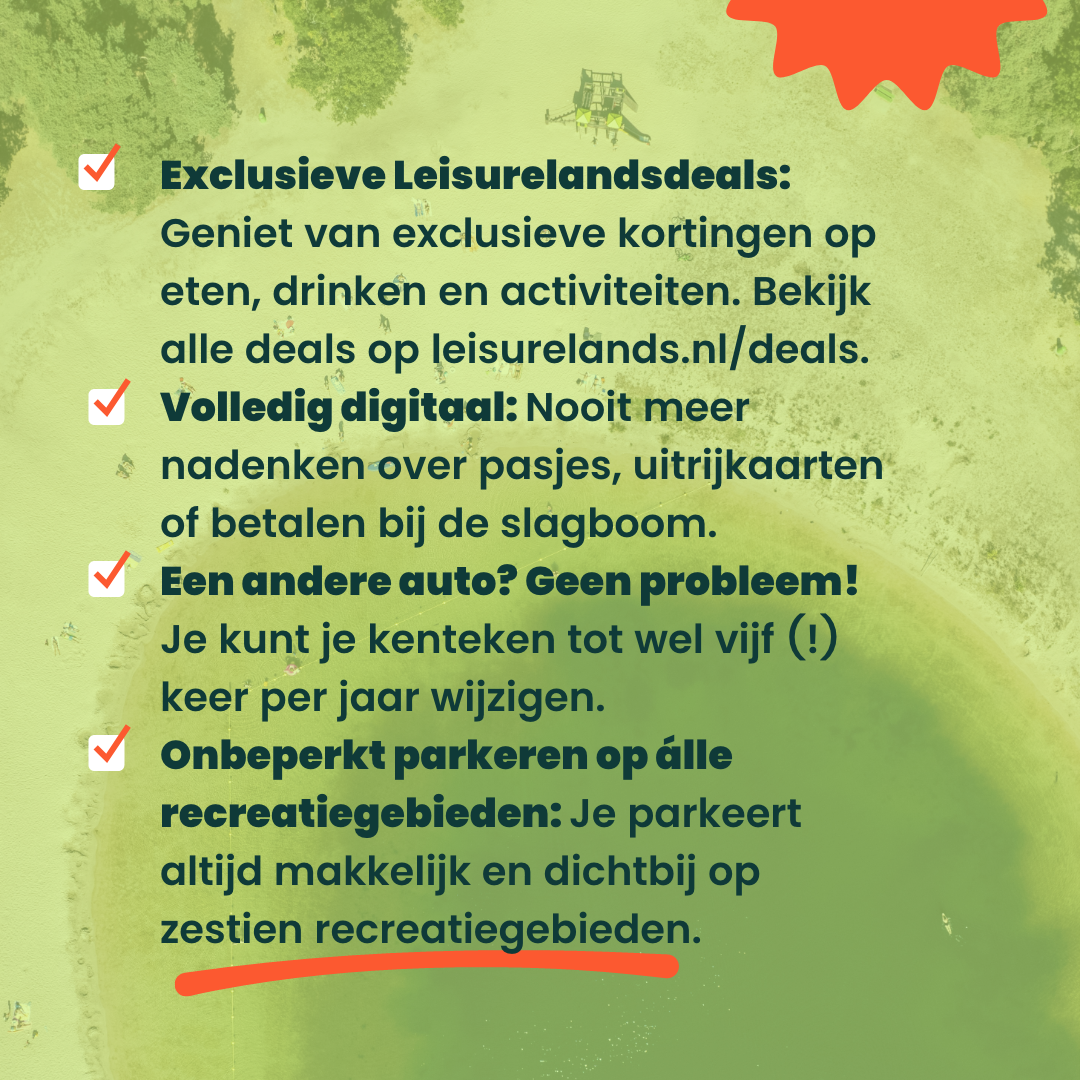 Exclusieve Leisurelandsdeals: Geniet van exclusieve kortingen op eten, drinken en activiteiten. Bekijk alle deals op leisurelands.nl/deals.

Volledig digitaal: Nooit meer nadenken over pasjes, uitrijkaarten of betalen bij de slagboom.

Een andere auto? Geen probleem! Je kunt je kenteken tot wel vijf (!) keer per jaar wijzigen.

Onbeperkt parkeren op álle recreatiegebieden: Je parkeert altijd makkelijk en dichtbij op zestien recreatiegebieden.